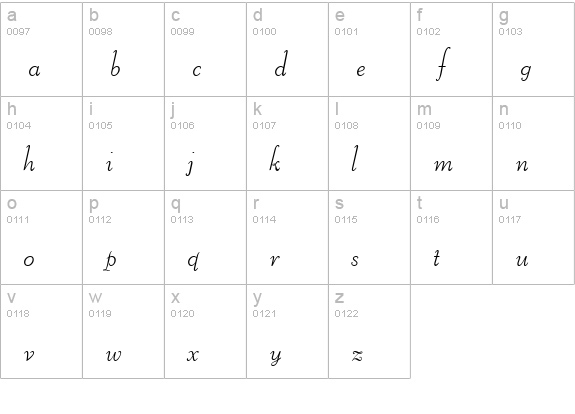 | a 0097 a | b 0098 b | c 0099 c | d 0100 d | e 0101 e | f 0102 f | g 0103 g |
|---|---|---|---|---|---|---|
| h 0104 h | i 0105 i | j 0106 j | k 0107 k | l 0108 l | m 0109 m | n 0110 n |
| o 0111 o | p 0112 p | q 0113 q | r 0114 r | s 0115 s | t 0116 t | u 0117 u |
| v 0118 v | w 0119 w | x 0120 x | y 0121 y | z 0122 z | | |